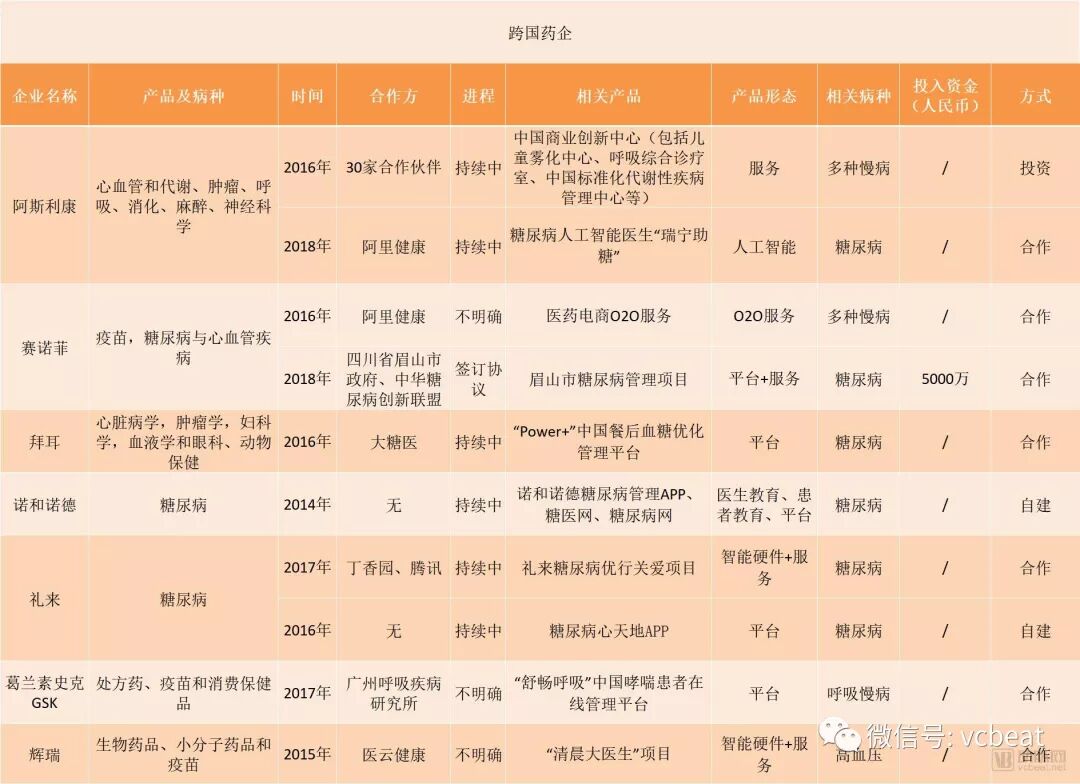 跨国药企

| 企业名称 | 产品及病种 | 时间 | 合作方 | 进程 | 相关产品 | 产品形态 | 相关病种 | 投入资金（人民币） | 方式 |
|---|---|---|---|---|---|---|---|---|---|
| 阿斯利康 | 心血管和代谢、肿瘤、呼吸、消化、麻醉、神经科学 | 2016年 | 30家合作伙伴 | 持续中 | 中国商业创新中心（包括儿童雾化中心、呼吸综合诊疗室、中国标准化代谢性疾病管理中心等） | 服务 | 多种慢病 | / | 投资 |
| | | 2018年 | 阿里健康 | 持续中 | 糖尿病人工智能医生“瑞宁助糖” | 人工智能 | 糖尿病 | / | 合作 |
| 赛诺菲 | 疫苗，糖尿病与心血管疾病 | 2016年 | 阿里健康 | 不明确 | 医药电商O2O服务 | O2O服务 | 多种慢病 | / | 合作 |
| | | 2018年 | 四川省眉山市政府、中华糖尿病创新联盟 | 签订协议 | 眉山市糖尿病管理项目 | 平台+服务 | 糖尿病 | 5000万 | 合作 |
| 拜耳 | 心脏病学，肿瘤学，妇科学，血液学和眼科，动物保健 | 2016年 | 大糖医 | 持续中 | “Power+”中国餐后血糖优化管理平台 | 平台 | 糖尿病 | / | 合作 |
| 诺和诺德 | 糖尿病 | 2014年 | 无 | 持续中 | 诺和诺德糖尿病管理APP、糖医网、糖尿病网 | 医生教育、患者教育、平台 | 糖尿病 | / | 自建 |
| 礼来 | 糖尿病 | 2017年 | 丁香园、腾讯 | 持续中 | 礼来糖尿病优行关爱项目 | 智能硬件+服务 | 糖尿病 | / | 合作 |
| | | 2016年 | 无 | 持续中 | 糖尿病心天地APP | 平台 | 糖尿病 | / | 自建 |
| 葛兰素史克GSK | 处方药、疫苗和消费保健品 | 2017年 | 广州呼吸疾病研究所 | 不明确 | “舒畅呼吸”中国哮喘患者在线管理平台 | 平台 | 呼吸慢病 | / | 合作 |
| 辉瑞 | 生物药品、小分子药品和疫苗 | 2015年 | 医云健康 | 不明确 | “清晨大医生”项目 | 智能硬件+服务 | 高血压 | / | 合作 |

微信号: vcbeat